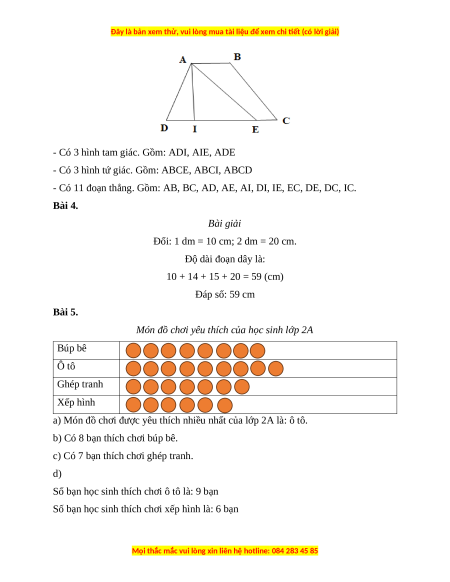 Đây là bản xem thử, vui lòng mua tài liệu để xem chi tiết (có lời giải)

A B D I E C

- Có 3 hình tam giác. Gồm: ADI, AIE, ADE

- Có 3 hình tứ giác. Gồm: ABCE, ABCI, ABCD

- Có 11 đoạn thẳng. Gồm: AB, BC, AD, AE, AI, DI, IE, EC, DE, DC, IC.

Bài 4.

Bài giải

Đổi: 1 dm = 10 cm; 2 dm = 20 cm.

Độ dài đoạn dây là:

10 + 14 + 15 + 20 = 59 (cm)

Đáp số: 59 cm

Bài 5.

Món đồ chơi yêu thích của học sinh lớp 2A

| Búp bê | |
|---|---|
| Ô tô | |
| Ghép tranh | |
| Xếp hình | |

a) Món đồ chơi được yêu thích nhiều nhất của lớp 2A là: ô tô.

b) Có 8 bạn thích chơi búp bê.

c) Có 7 bạn thích chơi ghép tranh.

d)

Số bạn học sinh thích chơi ô tô là: 9 bạn

Số bạn học sinh thích chơi xếp hình là: 6 bạn

Mọi thắc mắc vui lòng xin liên hệ hotline: 084 283 45 85